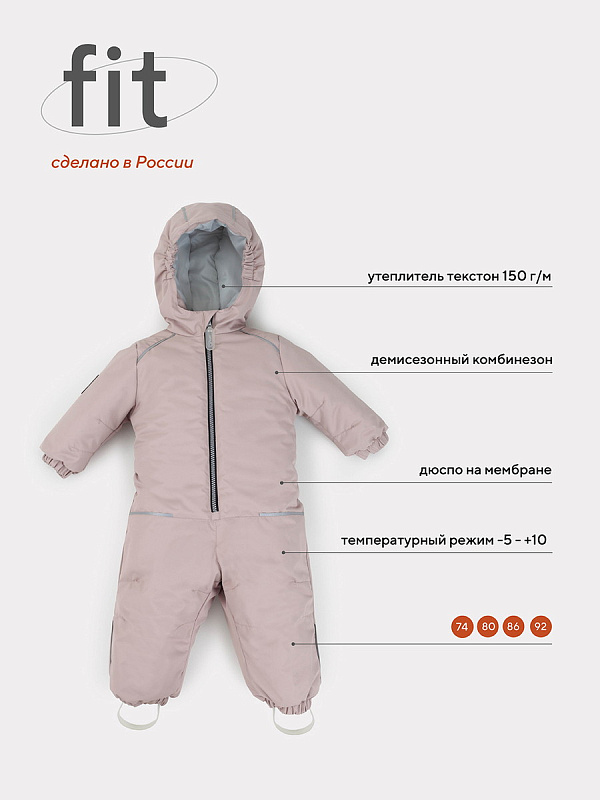 fit

сделано в России

утеплитель текстон 150 г/м

демисезонный комбинезон

дюспо на мембране

температурный режим -5 - +10

74 80 86 92